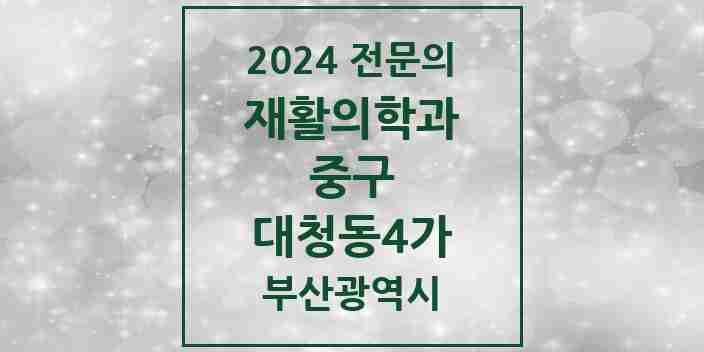 2024 전문의
재활의학과
중구
대청동4가
부산광역시